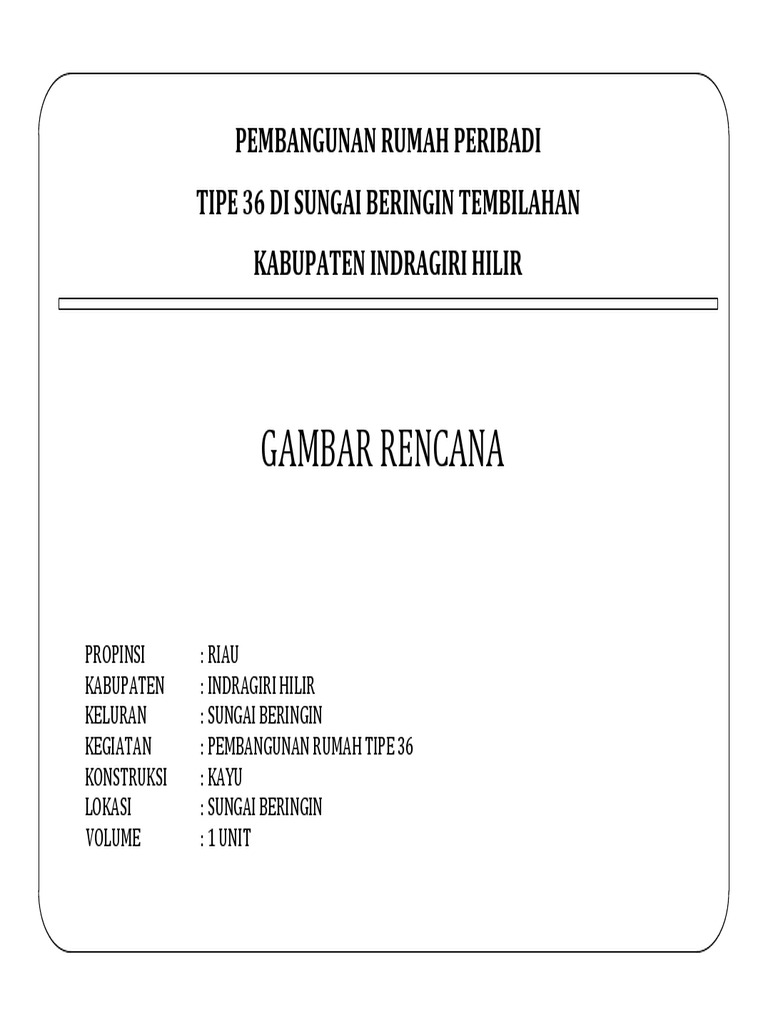 PEMBANGUNAN RUMAH PERIBADI

TIPE 36 DI SUNGAI BERINGIN TEMBILAHAN

KABUPATEN INDRAGIRI HILIR

GAMBAR RENCANA

PROPINSI : RIAU
KABUPATEN : INDRAGIRI HILIR
KELURAN : SUNGAI BERINGIN
KEGIATAN : PEMBANGUNAN RUMAH TIPE 36
KONSTRUKSI : KAYU
LOKASI : SUNGAI BERINGIN
VOLUME : 1 UNIT